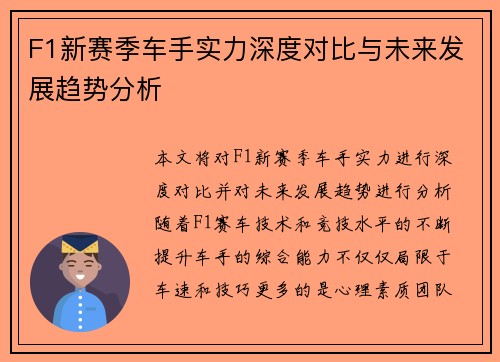 F1新赛季车手实力深度对比与未来发展趋势分析

本文将对F1新赛季车手实力进行深度对比并对未来发展趋势进行分析随着F1赛车技术和竞技水平的不断提升车手的综合能力不仅仅局限于车速和技巧更多的是心理素质团队